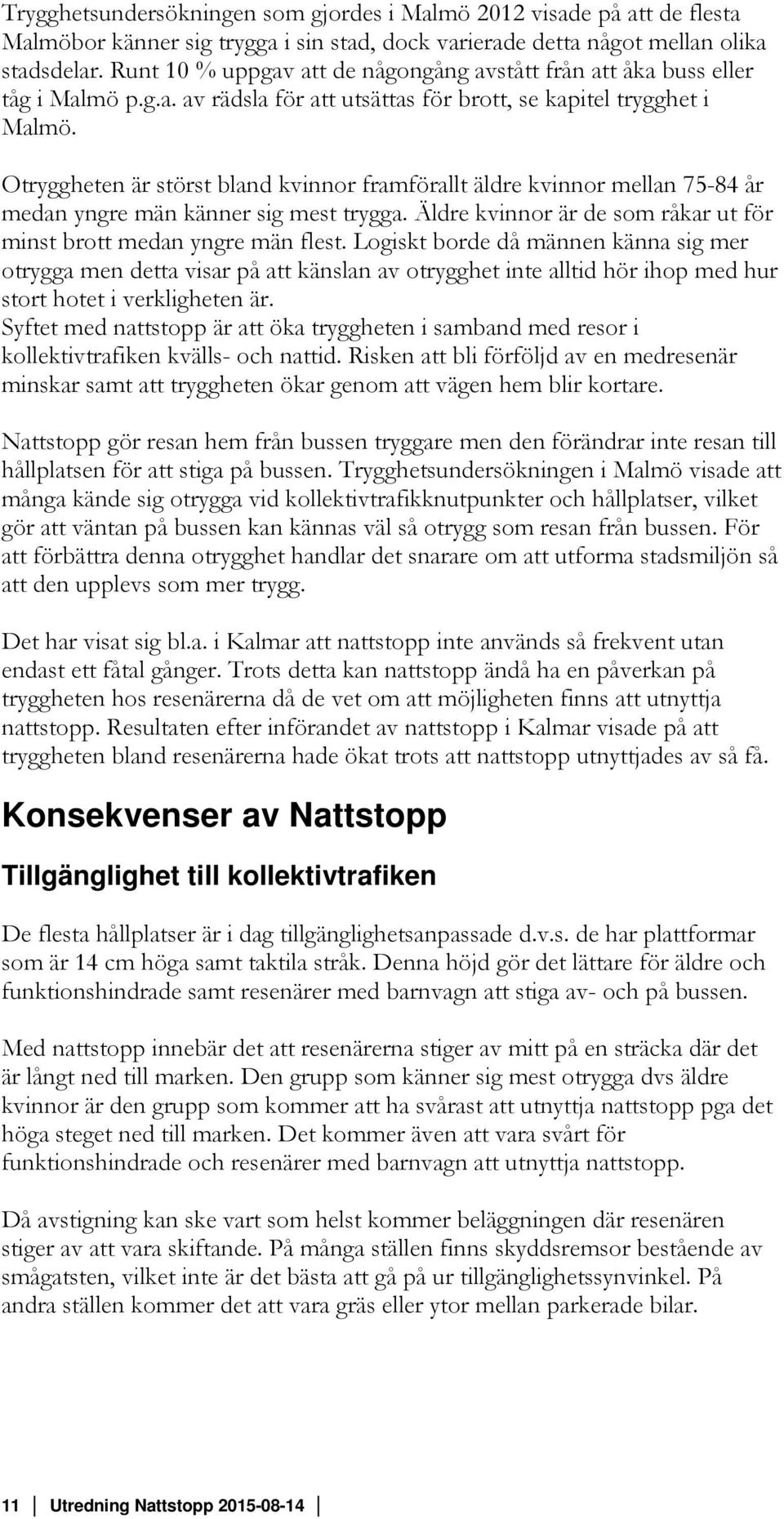 Trygghetsundersökningen som gjordes i Malmö 2012 visade på att de flesta Malmöbor känner sig trygga i sin stad, dock varierade detta något mellan olika stadsdelar. Runt 10 % uppgav att de någongång avstått från att åka buss eller tåg i Malmö p.g.a. av rädsla för att utsättas för brott, se kapitel trygghet i Malmö.

Otryggheten är störst bland kvinnor framförallt äldre kvinnor mellan 75-84 år medan yngre män känner sig mest trygga. Äldre kvinnor är de som råkar ut för minst brott medan yngre män flest. Logiskt borde då männen känna sig mer otrygga men detta visar på att känslan av otrygghet inte alltid hör ihop med hur stort hotet i verkligheten är.
Syftet med nattstopp är att öka tryggheten i samband med resor i kollektivtrafiken kvälls- och nattid. Risken att bli förföljd av en medresenär minskar samt att tryggheten ökar genom att vägen hem blir kortare.

Nattstopp gör resan hem från bussen tryggare men den förändrar inte resan till hållplatsen för att stiga på bussen. Trygghetsundersökningen i Malmö visade att många kände sig otrygga vid kollektivtrafikknutpunkter och hållplatser, vilket gör att väntan på bussen kan kännas väl så otrygg som resan från bussen. För att förbättra denna otrygghet handlar det snarare om att utforma stadsmiljön så att den upplevs som mer trygg.

Det har visat sig bl.a. i Kalmar att nattstopp inte används så frekvent utan endast ett fåtal gånger. Trots detta kan nattstopp ändå ha en påverkan på tryggheten hos resenärerna då de vet om att möjligheten finns att utnyttja nattstopp. Resultaten efter införandet av nattstopp i Kalmar visade på att tryggheten bland resenärerna hade ökat trots att nattstopp utnyttjades av så få.

Konsekvenser av Nattstopp

Tillgänglighet till kollektivtrafiken

De flesta hållplatser är i dag tillgänglighetsanpassade d.v.s. de har plattformar som är 14 cm höga samt taktila stråk. Denna höjd gör det lättare för äldre och funktionshindrade samt resenärer med barnvagn att stiga av- och på bussen.

Med nattstopp innebär det att resenärerna stiger av mitt på en sträcka där det är långt ned till marken. Den grupp som känner sig mest otrygga dvs äldre kvinnor är den grupp som kommer att ha svårast att utnyttja nattstopp pga det höga steget ned till marken. Det kommer även att vara svårt för funktionshindrade och resenärer med barnvagn att utnyttja nattstopp.

Då avstigning kan ske vart som helst kommer beläggningen där resenären stiger av att vara skiftande. På många ställen finns skyddsremsor bestående av smågatsten, vilket inte är det bästa att gå på ur tillgänglighetssynvinkel. På andra ställen kommer det att vara gräs eller ytor mellan parkerade bilar.

11 Utredning Nattstopp 2015-08-14